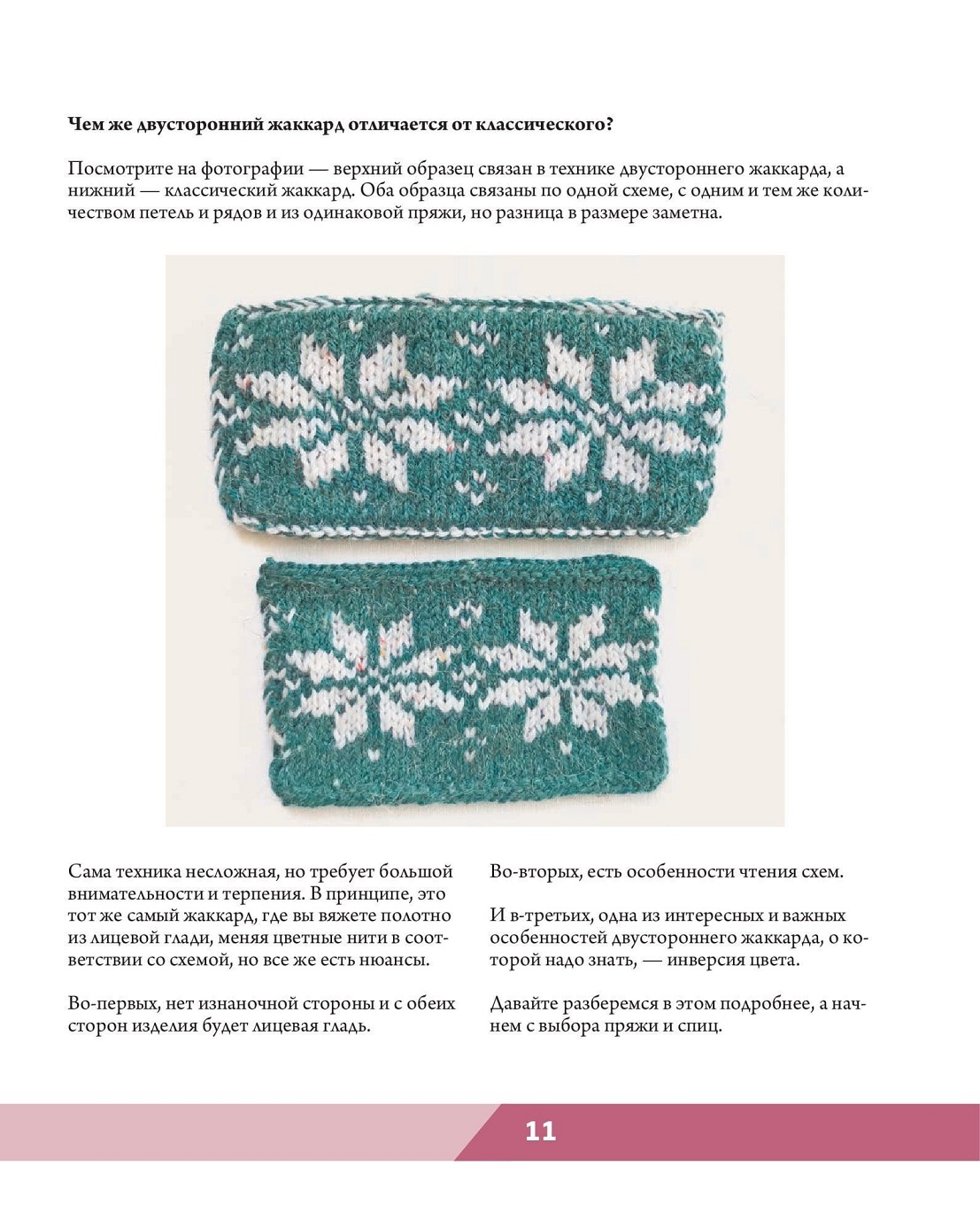 **Чем же двусторонний жаккард отличается от классического?**

Посмотрите на фотографии — верхний образец связан в технике двустороннего жаккарда, а нижний — классический жаккард. Оба образца связаны по одной схеме, с одним и тем же количеством петель и рядов и из одинаковой пряжи, но разница в размере заметна.

Сама техника несложная, но требует большой внимательности и терпения. В принципе, это тот же самый жаккард, где вы вяжете полотно из лицевой глади, меняя цветные нити в соответствии со схемой, но все же есть нюансы.

Во-первых, нет изнаночной стороны и с обеих сторон изделия будет лицевая гладь.

Во-вторых, есть особенности чтения схем.

И в-третьих, одна из интересных и важных особенностей двустороннего жаккарда, о которой надо знать, — инверсия цвета.

Давайте разберемся в этом подробнее, а начнем с выбора пряжи и спиц.

11